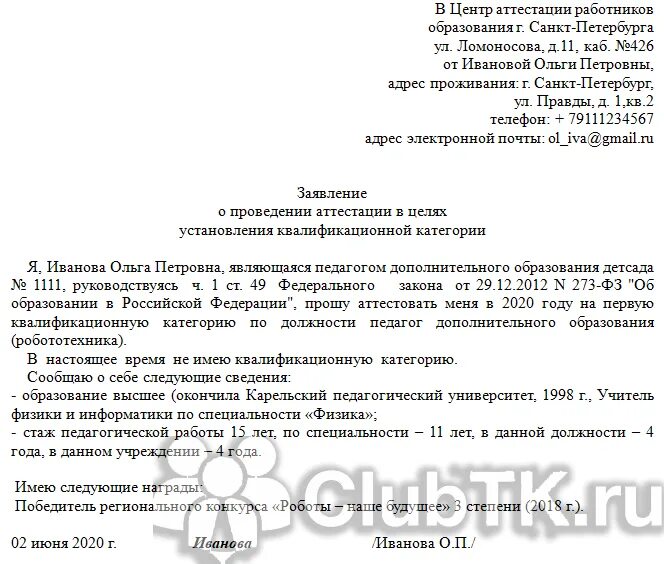 В Центр аттестации работников
образования г. Санкт-Петербурга
ул. Ломоносова, д.11, каб. №426
от Ивановой Ольги Петровны,
адрес проживания: г. Санкт-Петербург,
ул. Правды, д. 1,кв.2
телефон: + 79111234567
адрес электронной почты: ol_iva@gmail.ru

Заявление
о проведении аттестации в целях
установления квалификационной категории

Я, Иванова Ольга Петровна, являющаяся педагогом дополнительного образования детсада № 1111, руководствуясь ч. 1 ст. 49 Федерального закона от 29.12.2012 N 273-ФЗ "Об образовании в Российской Федерации", прошу аттестовать меня в 2020 году на первую квалификационную категорию по должности педагог дополнительного образования (робототехника).

В настоящее время не имею квалификационную категорию.

Сообщаю о себе следующие сведения:
- образование высшее (окончила Карельский педагогический университет, 1998 г., Учитель физики и информатики по специальности «Физика»;
- стаж педагогической работы 15 лет, по специальности – 11 лет, в данной должности – 4 года, в данном учреждении – 4 года.

Имею следующие награды:
Победитель регионального конкурса «Роботы – наше будущее» 3 степени (2018 г.).

02 июня 2020 г. Иванова /Иванова О.П./

ClubTK.ru